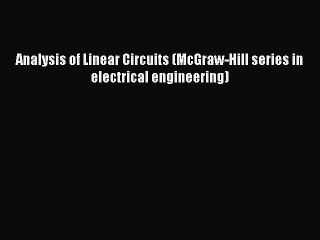 Analysis of Linear Circuits (McGraw-Hill series in electrical engineering)